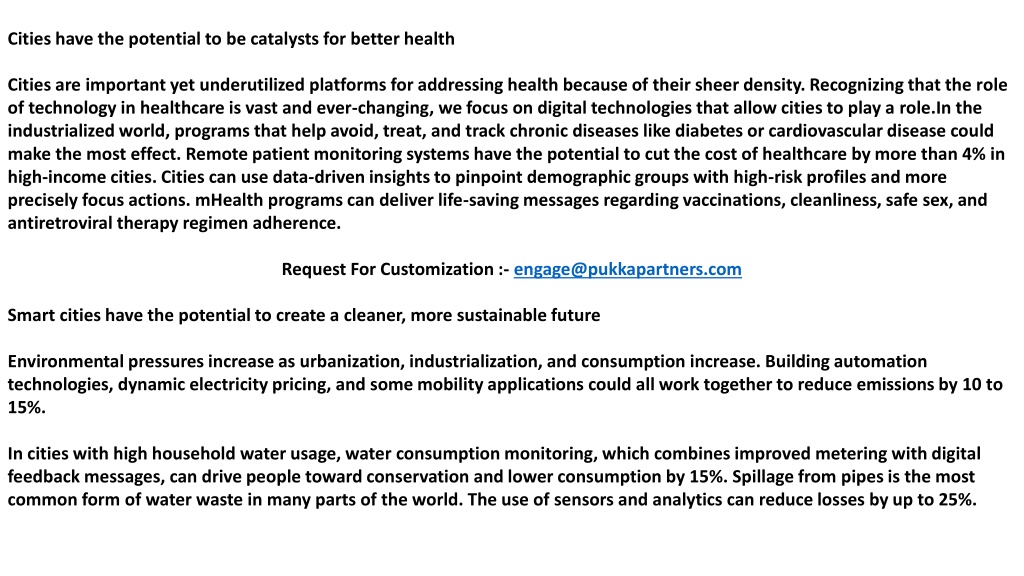 Cities have the potential to be catalysts for better health

Cities are important yet underutilized platforms for addressing health because of their sheer density. Recognizing that the role of technology in healthcare is vast and ever-changing, we focus on digital technologies that allow cities to play a role.In the industrialized world, programs that help avoid, treat, and track chronic diseases like diabetes or cardiovascular disease could make the most effect. Remote patient monitoring systems have the potential to cut the cost of healthcare by more than 4% in high-income cities. Cities can use data-driven insights to pinpoint demographic groups with high-risk profiles and more precisely focus actions. mHealth programs can deliver life-saving messages regarding vaccinations, cleanliness, safe sex, and antiretroviral therapy regimen adherence.

Request For Customization :- engage@pukkapartners.com

Smart cities have the potential to create a cleaner, more sustainable future

Environmental pressures increase as urbanization, industrialization, and consumption increase. Building automation technologies, dynamic electricity pricing, and some mobility applications could all work together to reduce emissions by 10 to 15%.

In cities with high household water usage, water consumption monitoring, which combines improved metering with digital feedback messages, can drive people toward conservation and lower consumption by 15%. Spillage from pipes is the most common form of water waste in many parts of the world. The use of sensors and analytics can reduce losses by up to 25%.